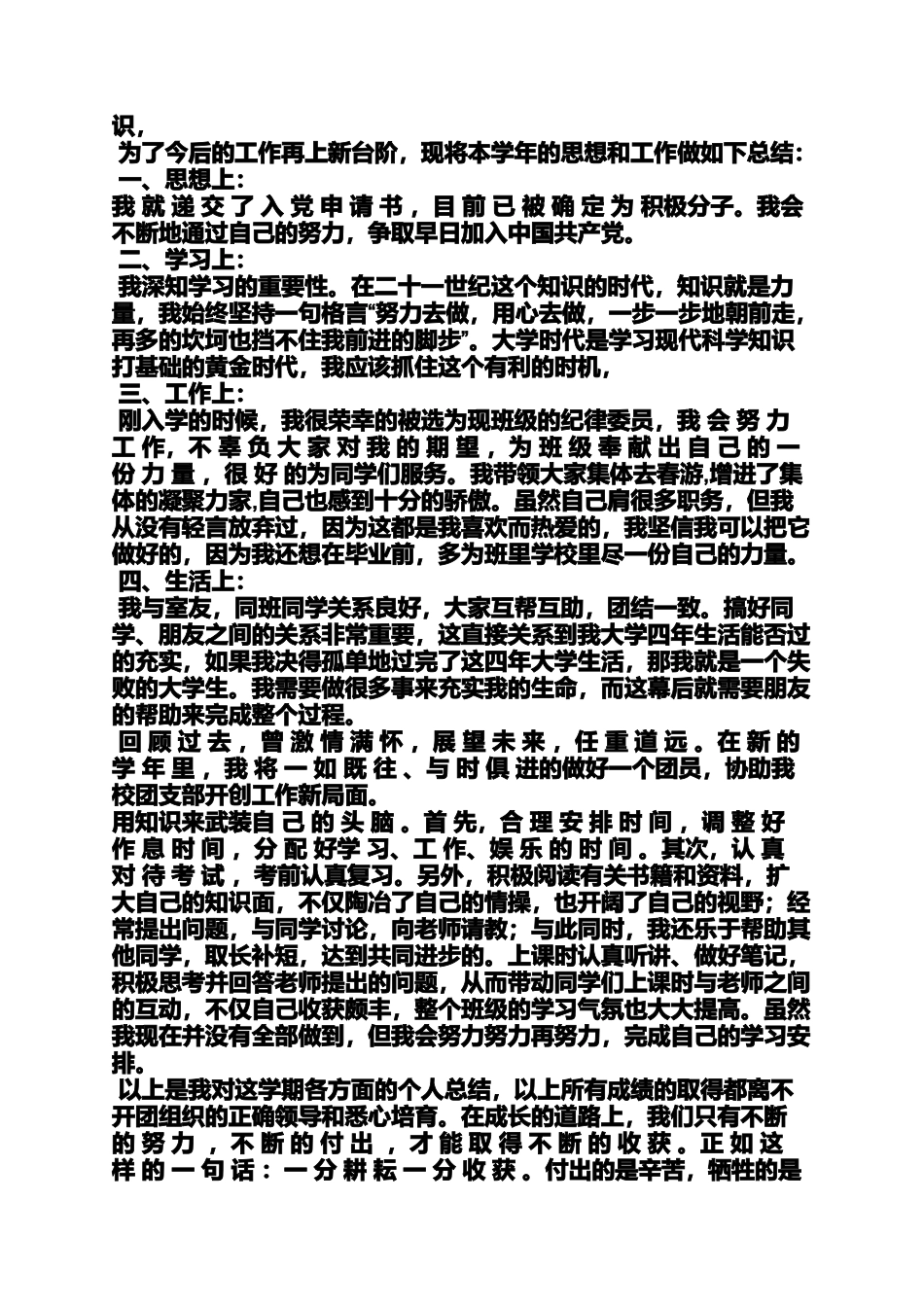 识，

为了今后的工作再上新台阶，现将本学年的思想和工作做如下总结：

一、思想上：

我就递交了入党申请书，目前已被确定为积极分子。我会不断地通过自己的努力，争取早日加入中国共产党。

二、学习上：

我深知学习的重要性。在二十一世纪这个知识的时代，知识就是力量，我始终坚持一句格言“努力去做，用心去做，一步一步地朝前走，再多的坎坷也挡不住我前进的脚步”。大学时代是学习现代科学知识打基础的黄金时代，我应该抓住这个有利的时机，

三、工作上：

刚入学的时候，我很荣幸的被选为现班级的纪律委员，我会努力工作，不辜负大家对我的期望，为班级奉献出自己的一份力量，很好的为同学们服务。我带领大家集体去春游,增进了集体的凝聚力家,自己也感到十分的骄傲。虽然自己肩很多职务，但我从没有轻言放弃过，因为这都是我喜欢而热爱的，我坚信我可以把它做好的，因为我还想在毕业前，多为班里学校里尽一份自己的力量。

四、生活上：

我与室友，同班同学关系良好，大家互帮互助，团结一致。搞好同学、朋友之间的关系非常重要，这直接关系到我大学四年生活能否过的充实，如果我决得孤单地过完了这四年大学生活，那我就是一个失败的大学生。我需要做很多事来充实我的生命，而这幕后就需要朋友的帮助来完成整个过程。

回顾过去，曾激情满怀，展望未来，任重道远。在新的学年里，我将一如既往、与时俱进的做好一个团员，协助我校团支部开创工作新局面。

用知识来武装自己的头脑。首先，合理安排时间，调整好作息时间，分配好学习、工作、娱乐的时间。其次，认真对待考试，考前认真复习。另外，积极阅读有关书籍和资料，扩大自己的知识面，不仅陶冶了自己的情操，也开阔了自己的视野；经常提出问题，与同学讨论，向老师请教；与此同时，我还乐于帮助其他同学，取长补短，达到共同进步的。上课时认真听讲、做好笔记，积极思考并回答老师提出的问题，从而带动同学们上课时与老师之间的互动，不仅自己收获颇丰，整个班级的学习气氛也大大提高。虽然我现在并没有全部做到，但我会努力努力再努力，完成自己的学习安排。

以上是我对这学期各方面的个人总结，以上所有成绩的取得都离不开团组织的正确领导和悉心培育。在成长的道路上，我们只有不断的努力，不断的付出，才能取得不断的收获。正如这样的一句话：一分耕耘一分收获。付出的是辛苦，牺牲的是